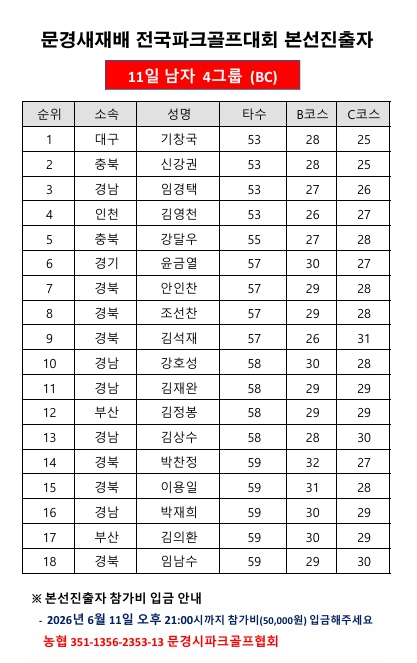 문경새재배 전국파크골프대회 본선진출자

11일 남자 4그룹 (BC)

| 순위 | 소속 | 성명 | 타수 | B코스 | C코스 |
|---|---|---|---|---|---|
| 1 | 대구 | 기창국 | 53 | 28 | 25 |
| 2 | 충북 | 신강권 | 53 | 28 | 25 |
| 3 | 경남 | 임경택 | 53 | 27 | 26 |
| 4 | 인천 | 김영천 | 53 | 26 | 27 |
| 5 | 충북 | 강달우 | 55 | 27 | 28 |
| 6 | 경기 | 윤금열 | 57 | 30 | 27 |
| 7 | 경북 | 안인찬 | 57 | 29 | 28 |
| 8 | 경북 | 조선찬 | 57 | 29 | 28 |
| 9 | 경북 | 김석재 | 57 | 26 | 31 |
| 10 | 경남 | 강호성 | 58 | 30 | 28 |
| 11 | 경남 | 김재완 | 58 | 29 | 29 |
| 12 | 부산 | 김정봉 | 58 | 29 | 29 |
| 13 | 경남 | 김상수 | 58 | 28 | 30 |
| 14 | 경북 | 박찬정 | 59 | 32 | 27 |
| 15 | 경북 | 이용일 | 59 | 31 | 28 |
| 16 | 경남 | 박재희 | 59 | 30 | 29 |
| 17 | 부산 | 김의환 | 59 | 30 | 29 |
| 18 | 경북 | 임남수 | 59 | 29 | 30 |

※ 본선진출자 참가비 입금 안내

- 2026년 6월 11일 오후 21:00시까지 참가비(50,000원) 입금해주세요

농협 351-1356-2353-13 문경시파크골프협회